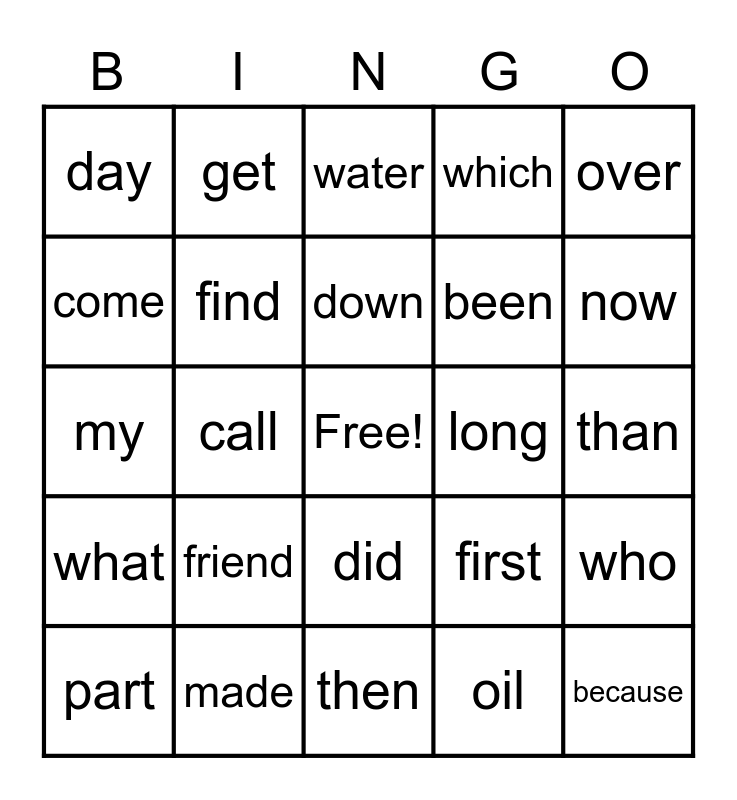 | B | I | N | G | O |
|---|---|---|---|---|
| day | get | water | which | over |
| come | find | down | been | now |
| my | call | Free! | long | than |
| what | friend | did | first | who |
| part | made | then | oil | because |